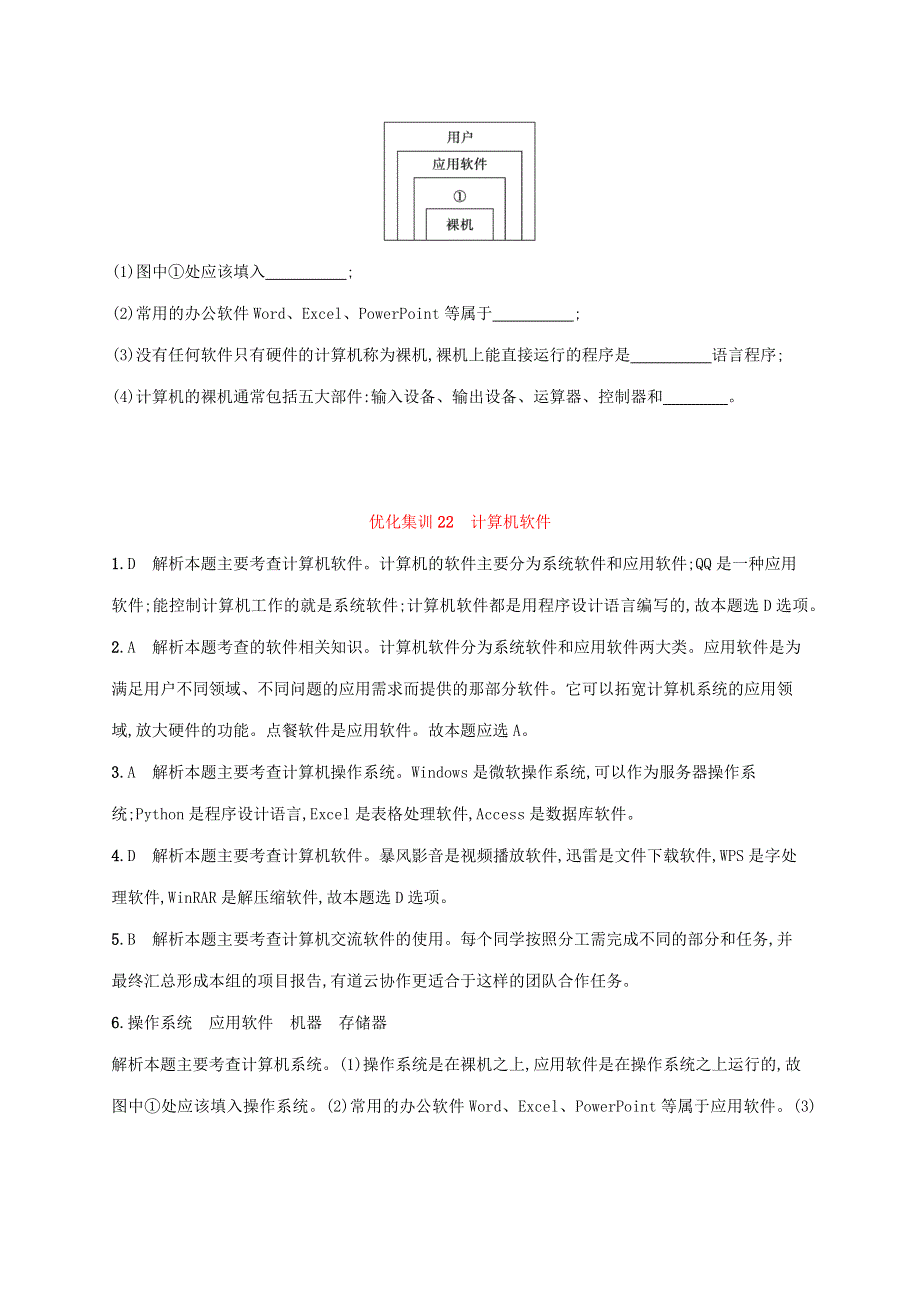 用户

应用软件

①

裸机

(1)图中①处应该填入__________;

(2)常用的办公软件 Word、Excel、PowerPoint 等属于__________;

(3)没有任何软件只有硬件的计算机称为裸机,裸机上能直接运行的程序是__________语言程序;

(4)计算机的裸机通常包括五大部件:输入设备、输出设备、运算器、控制器和________。

优化集训 22　计算机软件

1.D　解析本题主要考查计算机软件。计算机的软件主要分为系统软件和应用软件;QQ 是一种应用软件;能控制计算机工作的就是系统软件;计算机软件都是用程序设计语言编写的,故本题选 D 选项。

2.A　解析本题考查的软件相关知识。计算机软件分为系统软件和应用软件两大类。应用软件是为满足用户不同领域、不同问题的应用需求而提供的那部分软件。它可以拓宽计算机系统的应用领域,放大硬件的功能。点餐软件是应用软件。故本题应选 A。

3.A　解析本题主要考查计算机操作系统。Windows 是微软操作系统,可以作为服务器操作系统;Python 是程序设计语言,Excel 是表格处理软件,Access 是数据库软件。

4.D　解析本题主要考查计算机软件。暴风影音是视频播放软件,迅雷是文件下载软件,WPS 是字处理软件,WinRAR 是解压缩软件,故本题选 D 选项。

5.B　解析本题主要考查计算机交流软件的使用。每个同学按照分工需完成不同的部分和任务,并最终汇总形成本组的项目报告,有道云协作更适合于这样的团队合作任务。

6.操作系统　应用软件　机器　存储器

解析本题主要考查计算机系统。(1)操作系统是在裸机之上,应用软件是在操作系统之上运行的,故图中①处应该填入操作系统。(2)常用的办公软件 Word、Excel、PowerPoint 等属于应用软件。(3)